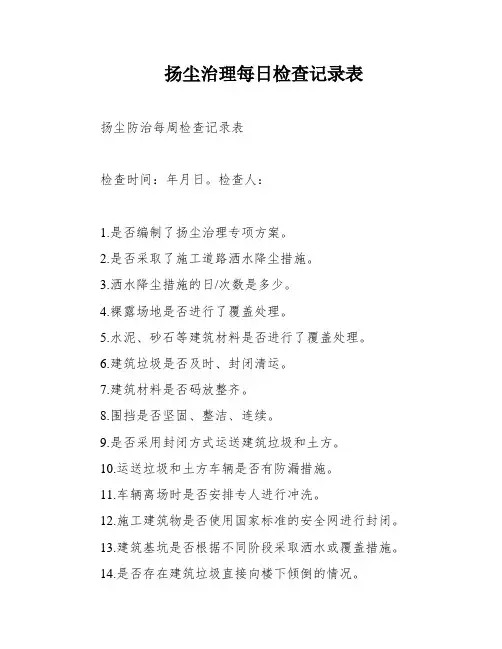 扬尘治理每日检查记录表

扬尘防治每周检查记录表

检查时间：年月日。检查人：

1.是否编制了扬尘治理专项方案。

2.是否采取了施工道路洒水降尘措施。

3.洒水降尘措施的日/次数是多少。

4.裸露场地是否进行了覆盖处理。

5.水泥、砂石等建筑材料是否进行了覆盖处理。

6.建筑垃圾是否及时、封闭清运。

7.建筑材料是否码放整齐。

8.围挡是否坚固、整洁、连续。

9.是否采用封闭方式运送建筑垃圾和土方。

10.运送垃圾和土方车辆是否有防漏措施。

11.车辆离场时是否安排专人进行冲洗。

12.施工建筑物是否使用国家标准的安全网进行封闭。

13.建筑基坑是否根据不同阶段采取洒水或覆盖措施。

14.是否存在建筑垃圾直接向楼下倾倒的情况。